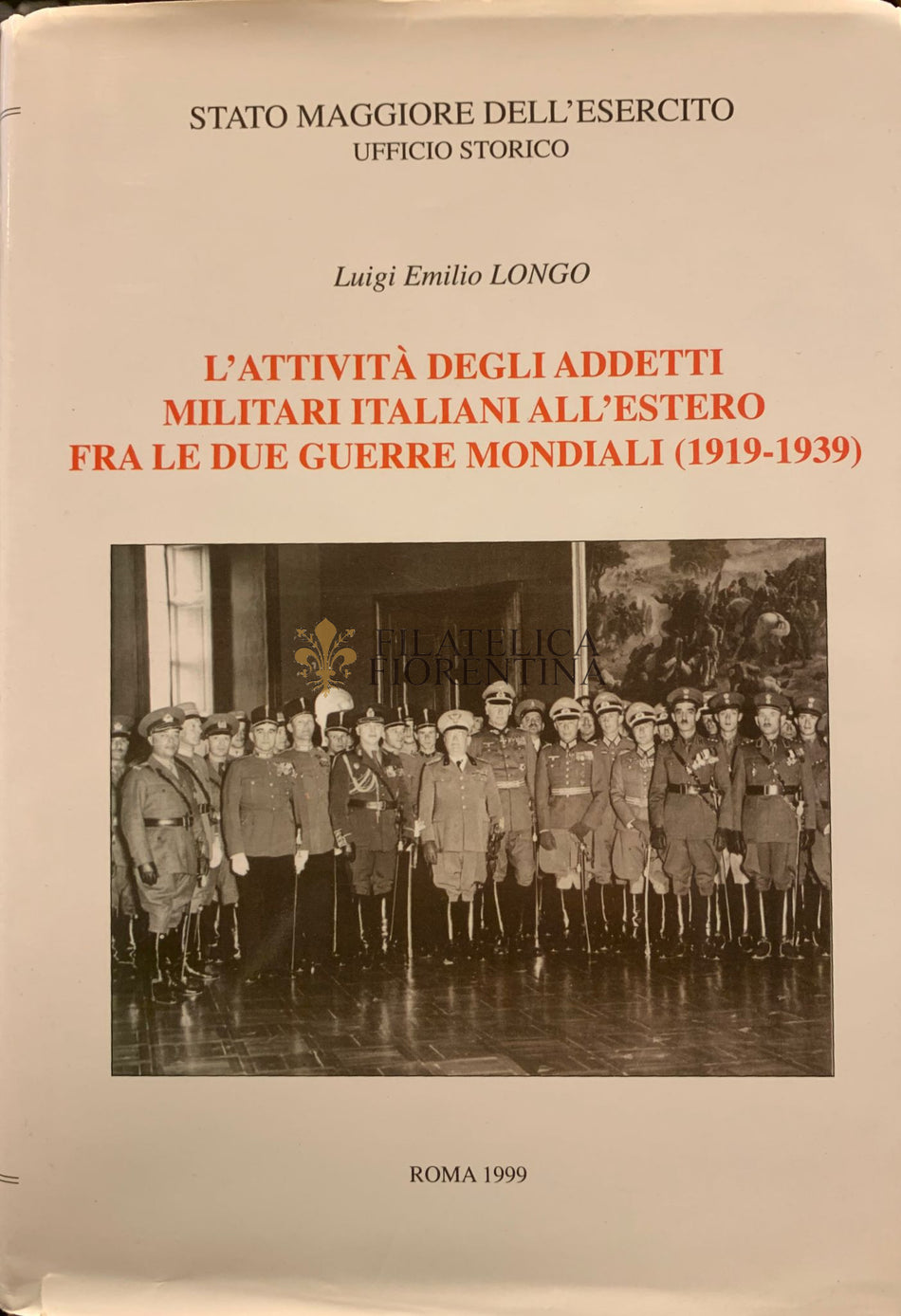 STATO MAGGIORE DELL'ESERCITO
UFFICIO STORICO

Luigi Emilio LONGO

L'ATTIVITÀ DEGLI ADDETTI MILITARI ITALIANI ALL'ESTERO FRA LE DUE GUERRE MONDIALI (1919-1939)

FILATELICA FIORENTINA

ROMA 1999